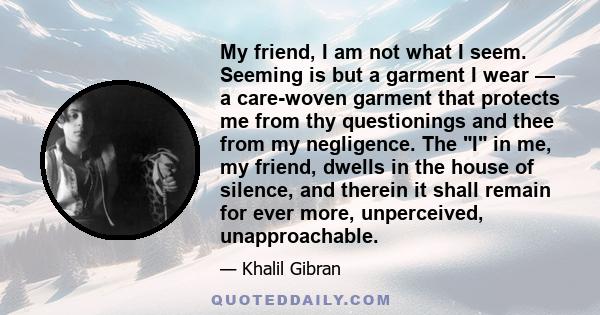 My friend, I am not what I seem. Seeming is but a garment I wear — a care-woven garment that protects me from thy questionings and thee from my negligence. The "I" in me, my friend, dwells in the house of silence, and therein it shall remain for ever more, unperceived, unapproachable.

— Khalil Gibran

QUOTEDDAILY.COM